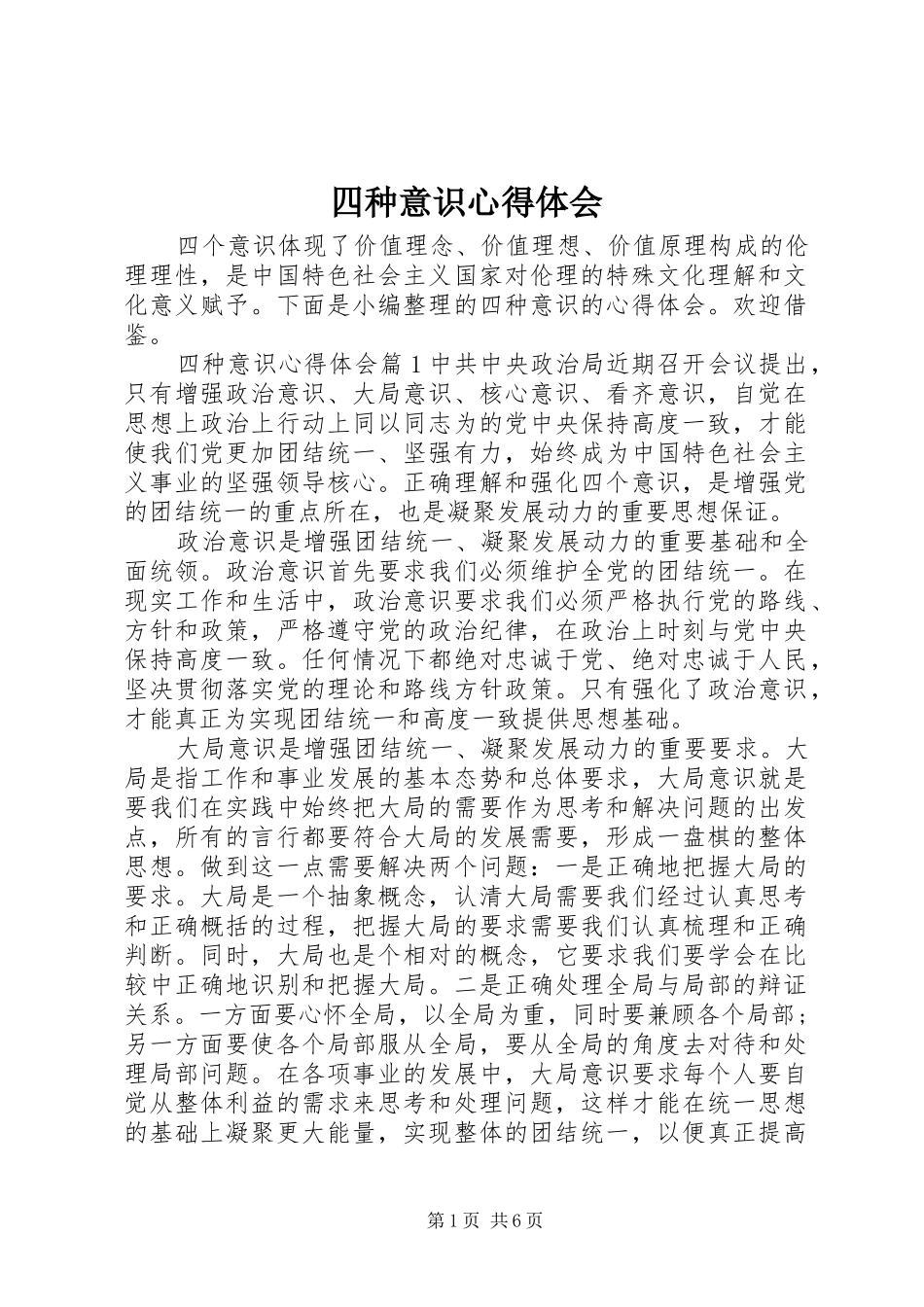 四种意识心得体会

四个意识体现了价值理念、价值理想、价值原理构成的伦理理性，是中国特色社会主义国家对伦理的特殊文化理解和文化意义赋予。下面是小编整理的四种意识的心得体会。欢迎借鉴。

四种意识心得体会篇1中共中央政治局近期召开会议提出，只有增强政治意识、大局意识、核心意识、看齐意识，自觉在思想上政治上行动上同以同志为的党中央保持高度一致，才能使我们党更加团结统一、坚强有力，始终成为中国特色社会主义事业的坚强领导核心。正确理解和强化四个意识，是增强党的团结统一的重点所在，也是凝聚发展动力的重要思想保证。

政治意识是增强团结统一、凝聚发展动力的重要基础和全面统领。政治意识首先要求我们必须维护全党的团结统一。在现实工作和生活中，政治意识要求我们必须严格执行党的路线、方针和政策，严格遵守党的政治纪律，在政治上时刻与党中央保持高度一致。任何情况下都绝对忠诚于党、绝对忠诚于人民，坚决贯彻落实党的理论和路线方针政策。只有强化了政治意识，才能真正为实现团结统一和高度一致提供思想基础。

大局意识是增强团结统一、凝聚发展动力的重要要求。大局是指工作和事业发展的基本态势和总体要求，大局意识就是要我们在实践中始终把大局的需要作为思考和解决问题的出发点，所有的言行都要符合大局的发展需要，形成一盘棋的整体思想。做到这一点需要解决两个问题：一是正确地把握大局的要求。大局是一个抽象概念，认清大局需要我们经过认真思考和正确概括的过程，把握大局的要求需要我们认真梳理和正确判断。同时，大局也是个相对的概念，它要求我们要学会在比较中正确地识别和把握大局。二是正确处理全局与局部的辩证关系。一方面要心怀全局，以全局为重，同时要兼顾各个局部；另一方面要使各个局部服从全局，要从全局的角度去对待和处理局部问题。在各项事业的发展中，大局意识要求每个人要自觉从整体利益的需求来思考和处理问题，这样才能在统一思想的基础上凝聚更大能量，实现整体的团结统一，以便真正提高

第1页 共6页